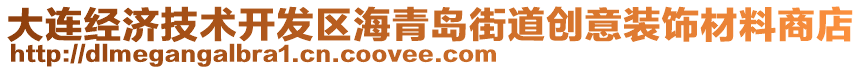 大连经济技术开发区海青岛街道创意装饰材料商店
http://dlmegangalbra1.cn.coovee.com